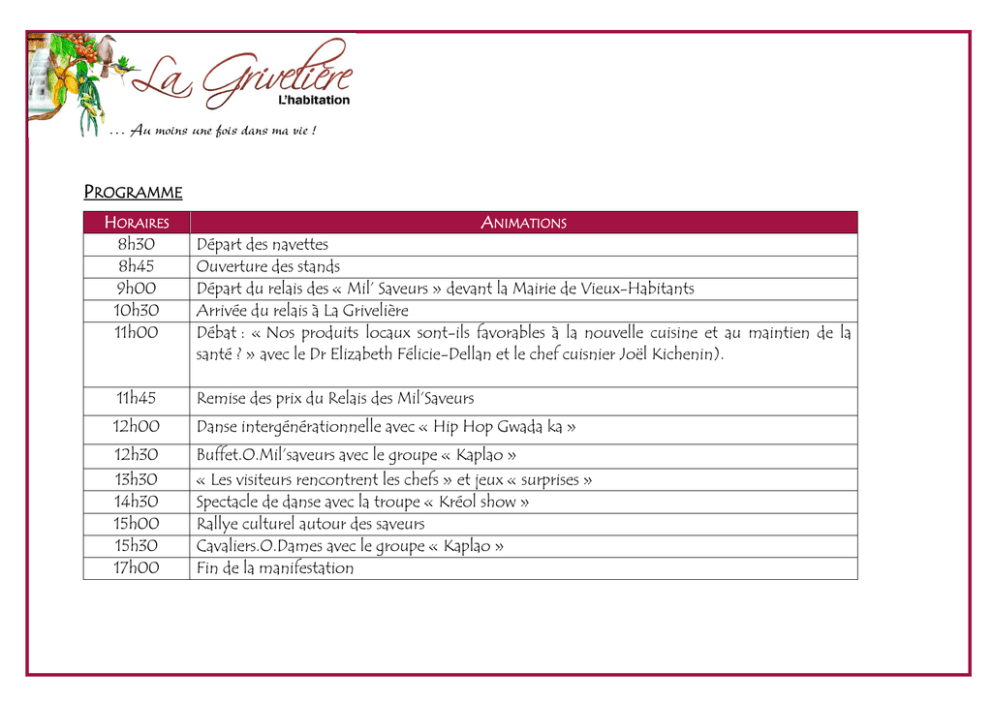 La Grivelière
L'habitation
… Au moins une fois dans ma vie !

PROGRAMME

| HORAIRES | ANIMATIONS |
|---|---|
| 8h30 | Départ des navettes |
| 8h45 | Ouverture des stands |
| 9h00 | Départ du relais des « Mil' Saveurs » devant la Mairie de Vieux-Habitants |
| 10h30 | Arrivée du relais à La Grivelière |
| 11h00 | Débat : « Nos produits locaux sont-ils favorables à la nouvelle cuisine et au maintien de la santé ? » avec le Dr Elizabeth Félicie-Dellan et le chef cuisnier Joël Kichenin). |
| 11h45 | Remise des prix du Relais des Mil'Saveurs |
| 12h00 | Danse intergénérationnelle avec « Hip Hop Gwada ka » |
| 12h30 | Buffet.O.Mil'saveurs avec le groupe « Kaplao » |
| 13h30 | « Les visiteurs rencontrent les chefs » et jeux « surprises » |
| 14h30 | Spectacle de danse avec la troupe « Kréol show » |
| 15h00 | Rallye culturel autour des saveurs |
| 15h30 | Cavaliers.O.Dames avec le groupe « Kaplao » |
| 17h00 | Fin de la manifestation |